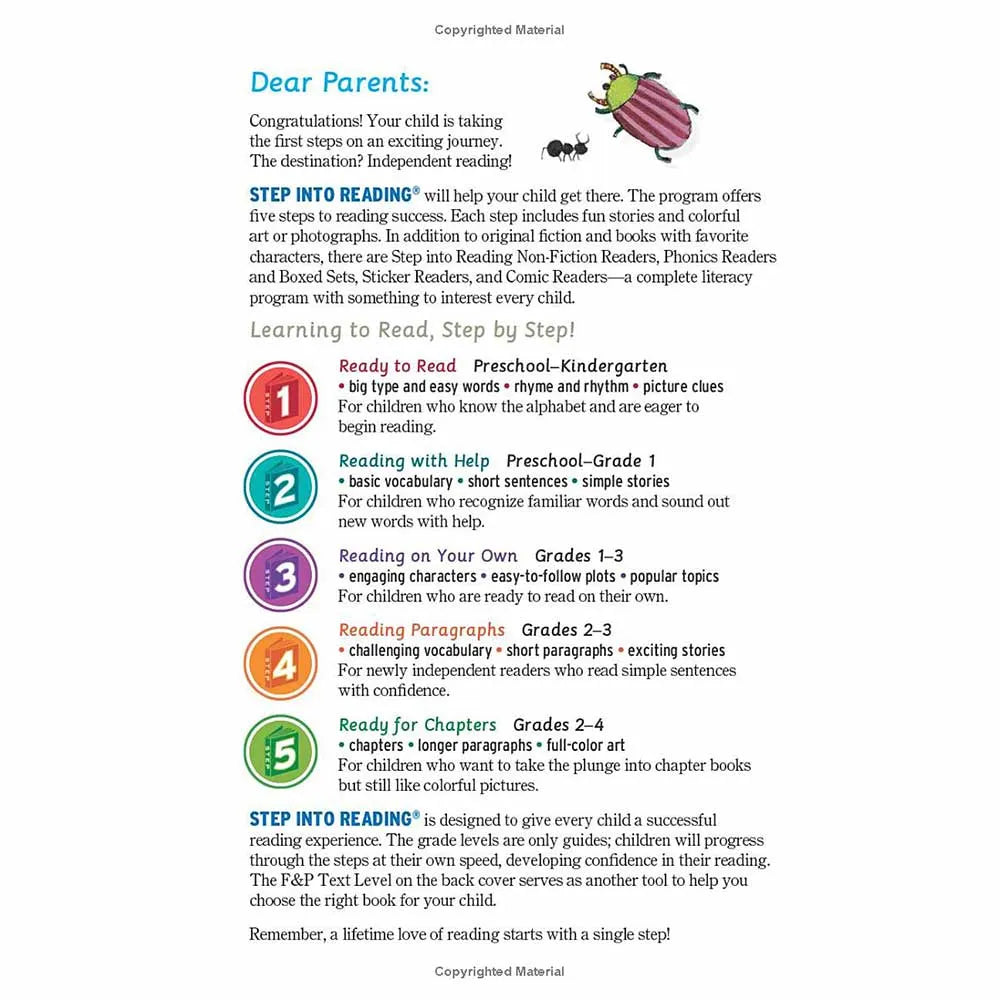 Copyrighted Material

Dear Parents:

Congratulations! Your child is taking the first steps on an exciting journey. The destination? Independent reading!

STEP INTO READING® will help your child get there. The program offers five steps to reading success. Each step includes fun stories and colorful art or photographs. In addition to original fiction and books with favorite characters, there are Step into Reading Non-Fiction Readers, Phonics Readers and Boxed Sets, Sticker Readers, and Comic Readers—a complete literacy program with something to interest every child.

Learning to Read, Step by Step!

STEP 1

Ready to Read Preschool–Kindergarten
• big type and easy words • rhyme and rhythm • picture clues
For children who know the alphabet and are eager to begin reading.

STEP 2

Reading with Help Preschool–Grade 1
• basic vocabulary • short sentences • simple stories
For children who recognize familiar words and sound out new words with help.

STEP 3

Reading on Your Own Grades 1–3
• engaging characters • easy-to-follow plots • popular topics
For children who are ready to read on their own.

STEP 4

Reading Paragraphs Grades 2–3
• challenging vocabulary • short paragraphs • exciting stories
For newly independent readers who read simple sentences with confidence.

STEP 5

Ready for Chapters Grades 2–4
• chapters • longer paragraphs • full-color art
For children who want to take the plunge into chapter books but still like colorful pictures.

STEP INTO READING® is designed to give every child a successful reading experience. The grade levels are only guides; children will progress through the steps at their own speed, developing confidence in their reading. The F&P Text Level on the back cover serves as another tool to help you choose the right book for your child.

Remember, a lifetime love of reading starts with a single step!

Copyrighted Material